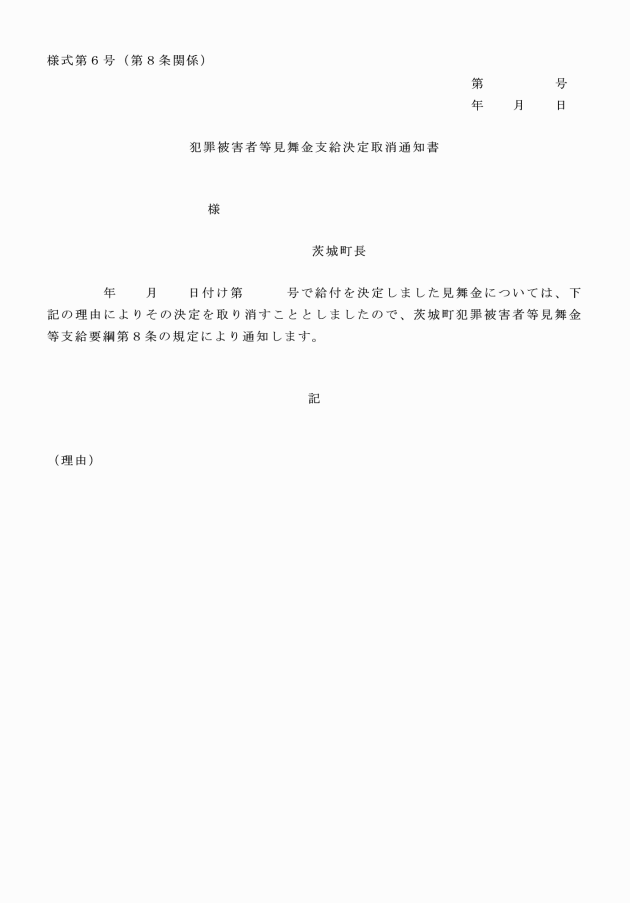 様式第６号（第８条関係）

第　　　　号
年　　月　　日

犯罪被害者等見舞金支給決定取消通知書

様

茨城町長

年　　月　　日付け第　　　号で給付を決定しました見舞金については、下記の理由によりその決定を取り消すこととしましたので、茨城町犯罪被害者等見舞金等支給要綱第８条の規定により通知します。

記

（理由）